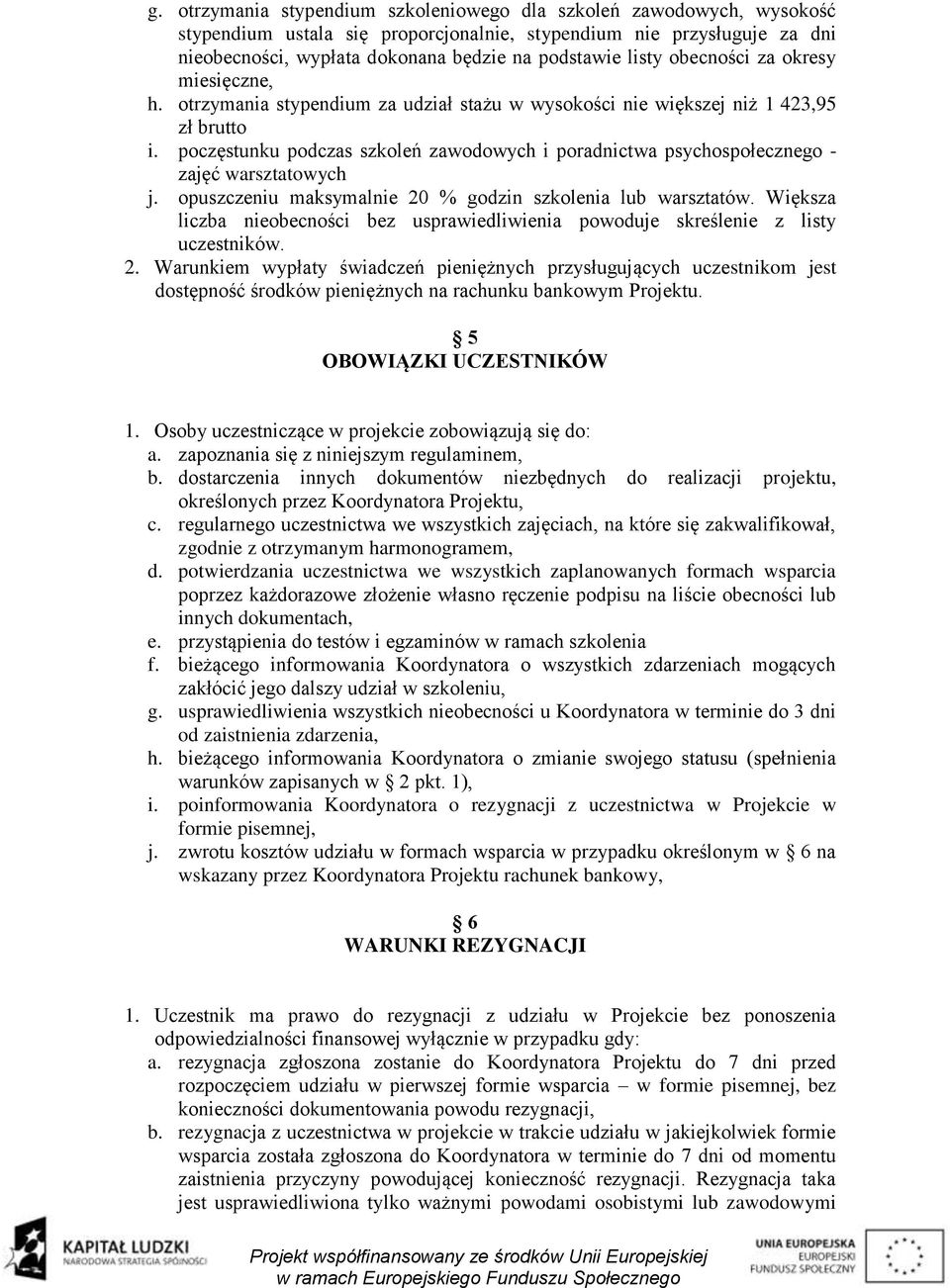 g. otrzymania stypendium szkoleniowego dla szkoleń zawodowych, wysokość stypendium ustala się proporcjonalnie, stypendium nie przysługuje za dni nieobecności, wypłata dokonana będzie na podstawie listy obecności za okresy miesięczne,

h. otrzymania stypendium za udział stażu w wysokości nie większej niż 1 423,95 zł brutto

i. poczęstunku podczas szkoleń zawodowych i poradnictwa psychospołecznego - zajęć warsztatowych

j. opuszczeniu maksymalnie 20 % godzin szkolenia lub warsztatów. Większa liczba nieobecności bez usprawiedliwienia powoduje skreślenie z listy uczestników.

2. Warunkiem wypłaty świadczeń pieniężnych przysługujących uczestnikom jest dostępność środków pieniężnych na rachunku bankowym Projektu.

§ 5
OBOWIĄZKI UCZESTNIKÓW

1. Osoby uczestniczące w projekcie zobowiązują się do:

a. zapoznania się z niniejszym regulaminem,

b. dostarczenia innych dokumentów niezbędnych do realizacji projektu, określonych przez Koordynatora Projektu,

c. regularnego uczestnictwa we wszystkich zajęciach, na które się zakwalifikował, zgodnie z otrzymanym harmonogramem,

d. potwierdzania uczestnictwa we wszystkich zaplanowanych formach wsparcia poprzez każdorazowe złożenie własno ręczenie podpisu na liście obecności lub innych dokumentach,

e. przystąpienia do testów i egzaminów w ramach szkolenia

f. bieżącego informowania Koordynatora o wszystkich zdarzeniach mogących zakłócić jego dalszy udział w szkoleniu,

g. usprawiedliwienia wszystkich nieobecności u Koordynatora w terminie do 3 dni od zaistnienia zdarzenia,

h. bieżącego informowania Koordynatora o zmianie swojego statusu (spełnienia warunków zapisanych w § 2 pkt. 1),

i. poinformowania Koordynatora o rezygnacji z uczestnictwa w Projekcie w formie pisemnej,

j. zwrotu kosztów udziału w formach wsparcia w przypadku określonym w § 6 na wskazany przez Koordynatora Projektu rachunek bankowy,

§ 6
WARUNKI REZYGNACJI

1. Uczestnik ma prawo do rezygnacji z udziału w Projekcie bez ponoszenia odpowiedzialności finansowej wyłącznie w przypadku gdy:

a. rezygnacja zgłoszona zostanie do Koordynatora Projektu do 7 dni przed rozpoczęciem udziału w pierwszej formie wsparcia – w formie pisemnej, bez konieczności dokumentowania powodu rezygnacji,

b. rezygnacja z uczestnictwa w projekcie w trakcie udziału w jakiejkolwiek formie wsparcia została zgłoszona do Koordynatora w terminie do 7 dni od momentu zaistnienia przyczyny powodującej konieczność rezygnacji. Rezygnacja taka jest usprawiedliwiona tylko ważnymi powodami osobistymi lub zawodowymi

KAPITAŁ LUDZKI
NARODOWA STRATEGIA SPÓJNOŚCI

Projekt współfinansowany ze środków Unii Europejskiej
w ramach Europejskiego Funduszu Społecznego

UNIA EUROPEJSKA
EUROPEJSKI
FUNDUSZ SPOŁECZNY